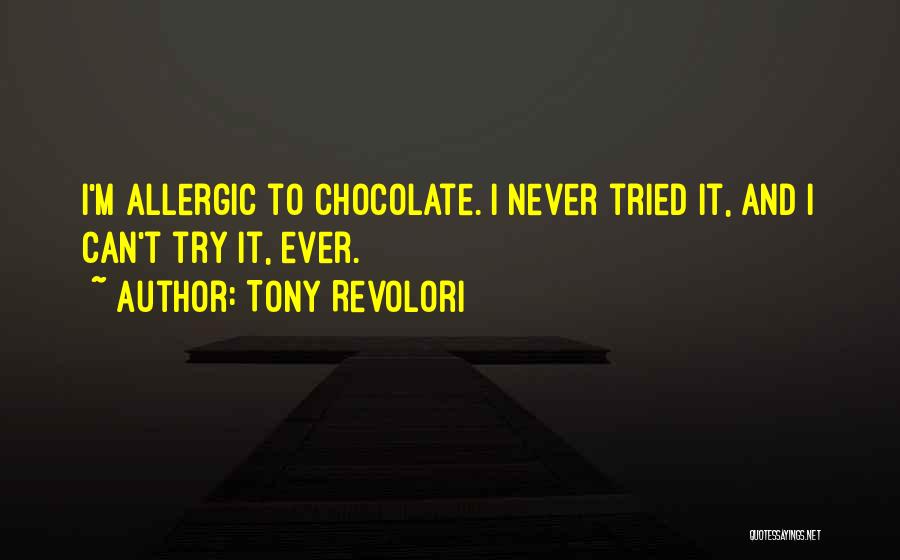 I'M ALLERGIC TO CHOCOLATE. I NEVER TRIED IT, AND I CAN'T TRY IT, EVER.

~ AUTHOR: TONY REVOLORI

QUOTESSAYINGS.NET